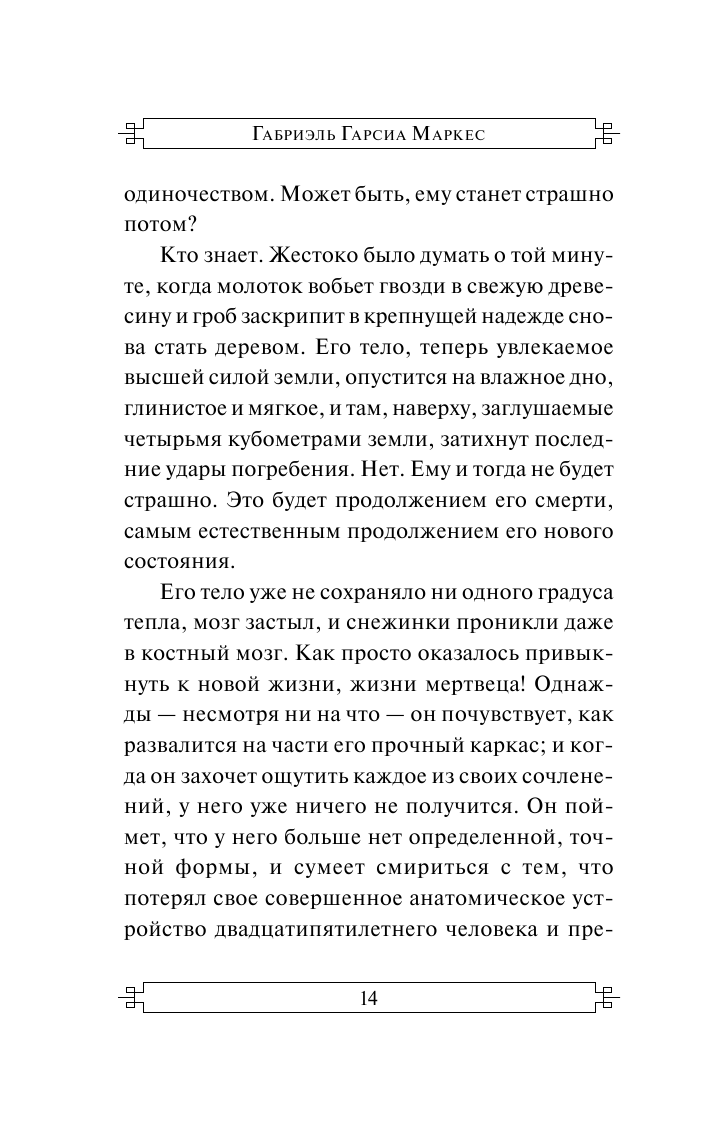 Габриэль Гарсиа Маркес

одиночеством. Может быть, ему станет страшно потом?

Кто знает. Жестоко было думать о той минуте, когда молоток вобьет гвозди в свежую древесину и гроб заскрипит в крепнущей надежде снова стать деревом. Его тело, теперь увлекаемое высшей силой земли, опустится на влажное дно, глинистое и мягкое, и там, наверху, заглушаемые четырьмя кубометрами земли, затихнут последние удары погребения. Нет. Ему и тогда не будет страшно. Это будет продолжением его смерти, самым естественным продолжением его нового состояния.

Его тело уже не сохраняло ни одного градуса тепла, мозг застыл, и снежинки проникли даже в костный мозг. Как просто оказалось привыкнуть к новой жизни, жизни мертвеца! Однажды — несмотря ни на что — он почувствует, как развалится на части его прочный каркас; и когда он захочет ощутить каждое из своих сочленений, у него уже ничего не получится. Он поймет, что у него больше нет определенной, точной формы, и сумеет смириться с тем, что потерял свое совершенное анатомическое устройство двадцатипятилетнего человека и пре-

14